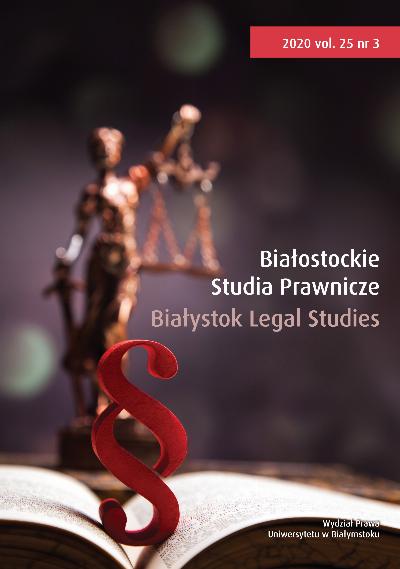 2020 vol. 25 nr 3

Białostockie Studia Prawnicze
Białystok Legal Studies

§

Wydział Prawa
Uniwersytetu w Białymstoku